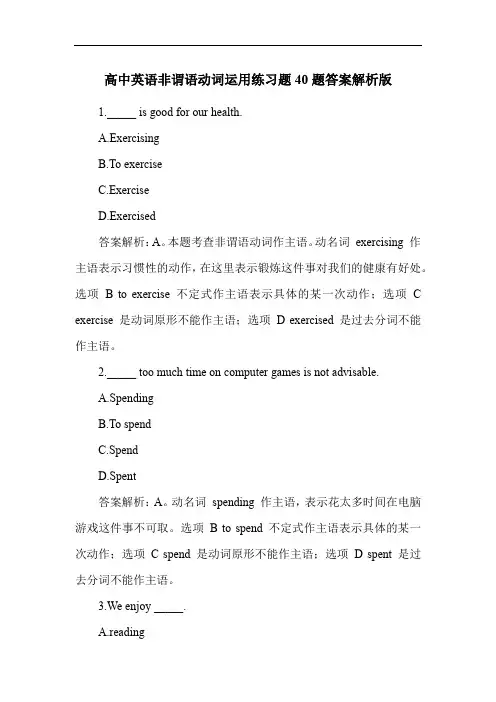 高中英语非谓语动词运用练习题 40 题答案解析版

1._____ is good for our health.

A.Exercising

B.To exercise

C.Exercise

D.Exercised

答案解析：A。本题考查非谓语动词作主语。动名词 exercising 作主语表示习惯性的动作，在这里表示锻炼这件事对我们的健康有好处。选项 B to exercise 不定式作主语表示具体的某一次动作；选项 C exercise 是动词原形不能作主语；选项 D exercised 是过去分词不能作主语。

2._____ too much time on computer games is not advisable.

A.Spending

B.To spend

C.Spend

D.Spent

答案解析：A。动名词 spending 作主语，表示花太多时间在电脑游戏这件事不可取。选项 B to spend 不定式作主语表示具体的某一次动作；选项 C spend 是动词原形不能作主语；选项 D spent 是过去分词不能作主语。

3.We enjoy _____.

A.reading